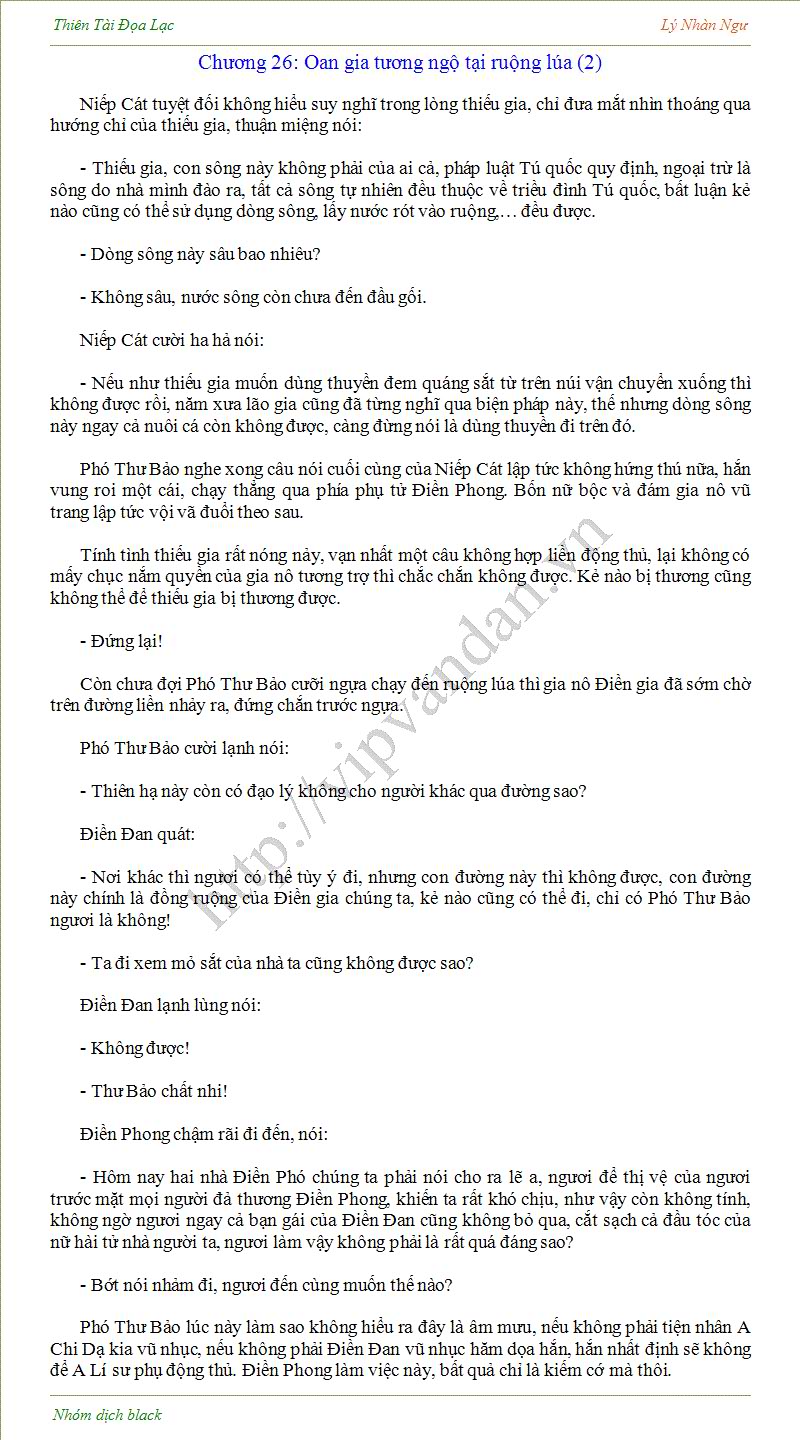 Thiên Tài Đọa Lạc

Lý Nhàn Ngư

Chương 26: Oan gia tương ngộ tại ruộng lúa (2)

Niếp Cát tuyệt đối không hiểu suy nghĩ trong lòng thiếu gia, chỉ đưa mắt nhìn thoáng qua hướng chỉ của thiếu gia, thuận miệng nói:

- Thiếu gia, con sông này không phải của ai cả, pháp luật Tú quốc quy định, ngoại trừ là sông do nhà mình đào ra, tất cả sông tự nhiên đều thuộc về triều đình Tú quốc, bất luận kẻ nào cũng có thể sử dụng dòng sông, lấy nước rót vào ruộng,… đều được.

- Dòng sông này sâu bao nhiêu?

- Không sâu, nước sông còn chưa đến đầu gối.

Niếp Cát cười ha hả nói:

- Nếu như thiếu gia muốn dùng thuyền đem quáng sắt từ trên núi vận chuyển xuống thì không được rồi, năm xưa lão gia cũng đã từng nghĩ qua biện pháp này, thế nhưng dòng sông này ngay cả nuôi cá còn không được, càng đừng nói là dùng thuyền đi trên đó.

Phó Thư Bảo nghe xong câu nói cuối cùng của Niếp Cát lập tức không hứng thú nữa, hắn vung roi một cái, chạy thẳng qua phía phụ tử Điền Phong. Bốn nữ bộc và đám gia nô vũ trang lập tức vội vã đuổi theo sau.

Tính tình thiếu gia rất nóng nảy, vạn nhất một câu không hợp liền động thủ, lại không có mấy chục nắm quyền của gia nô tương trợ thì chắc chắn không được. Kẻ nào bị thương cũng không thể để thiếu gia bị thương được.

- Đứng lại!

Còn chưa đợi Phó Thư Bảo cưỡi ngựa chạy đến ruộng lúa thì gia nô Điền gia đã sớm chờ trên đường liền nhảy ra, đứng chắn trước ngựa.

Phó Thư Bảo cười lạnh nói:

- Thiên hạ này còn có đạo lý không cho người khác qua đường sao?

Điền Đan quát:

- Nơi khác thì ngươi có thể tùy ý đi, nhưng con đường này thì không được, con đường này chính là đồng ruộng của Điền gia chúng ta, kẻ nào cũng có thể đi, chỉ có Phó Thư Bảo ngươi là không!

- Ta đi xem mỏ sắt của nhà ta cũng không được sao?

Điền Đan lạnh lùng nói:

- Không được!

- Thư Bảo chất nhi!

Điền Phong chậm rãi đi đến, nói:

- Hôm nay hai nhà Điền Phó chúng ta phải nói cho ra lẽ a, ngươi để thị vệ của ngươi trước mặt mọi người đả thương Điền Phong, khiến ta rất khó chịu, như vậy còn không tính, không ngờ ngươi ngay cả bạn gái của Điền Đan cũng không bỏ qua, cắt sạch cả đầu tóc của nữ hài tử nhà người ta, ngươi làm vậy không phải là rất quá đáng sao?

- Bớt nói nhảm đi, ngươi đến cùng muốn thế nào?

Phó Thư Bảo lúc này làm sao không hiểu ra đây là âm mưu, nếu không phải tiện nhân A Chi Dạ kia vũ nhục, nếu không phải Điền Đan vũ nhục hăm dọa hắn, hắn nhất định sẽ không để A Lí sư phụ động thủ. Điền Phong làm việc này, bất quá chỉ là kiếm cớ mà thôi.

http://vipvandan.vn

Nhóm dịch black